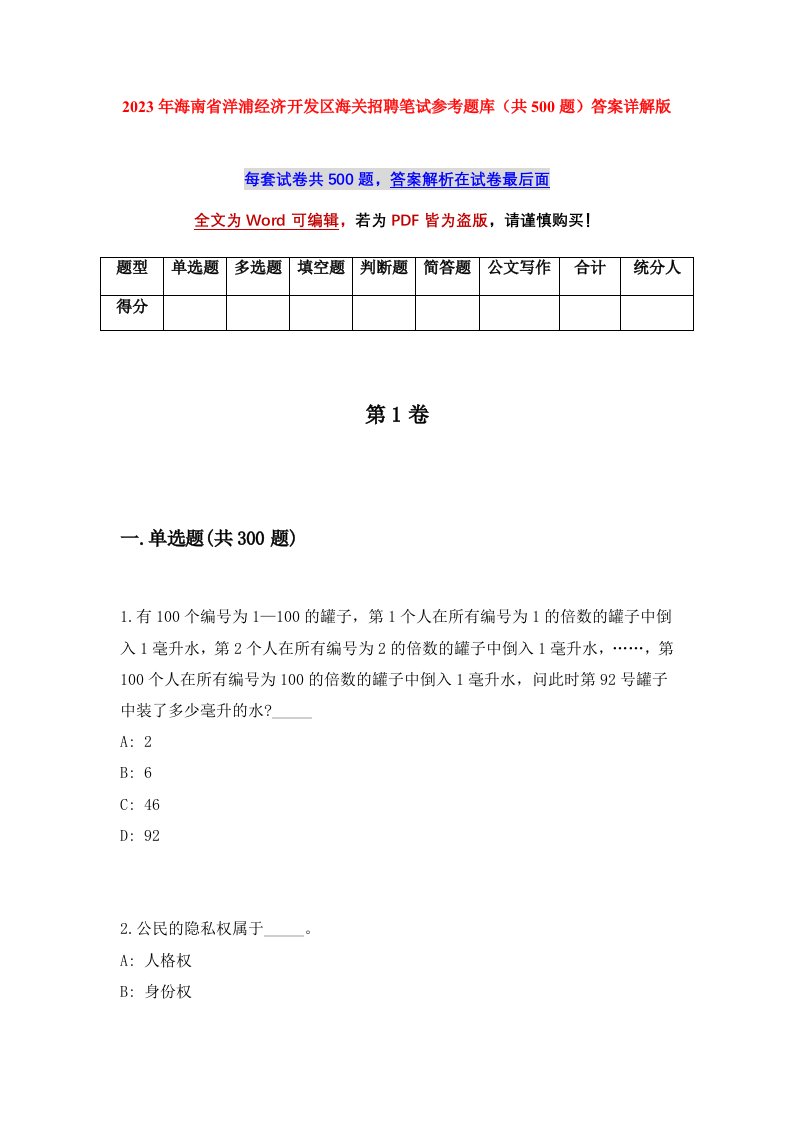 2023年海南省洋浦经济开发区海关招聘笔试参考题库（共500题）答案详解版

每套试卷共500题，答案解析在试卷最后面

全文为Word可编辑，若为PDF皆为盗版，请谨慎购买！

| 题型 | 单选题 | 多选题 | 填空题 | 判断题 | 简答题 | 公文写作 | 合计 | 统分人 |
|---|---|---|---|---|---|---|---|---|
| 得分 | | | | | | | | |

第1卷

一.单选题(共300题)

1.有100个编号为1—100的罐子，第1个人在所有编号为1的倍数的罐子中倒入1毫升水，第2个人在所有编号为2的倍数的罐子中倒入1毫升水，……，第100个人在所有编号为100的倍数的罐子中倒入1毫升水，问此时第92号罐子中装了多少毫升的水?_____

A: 2

B: 6

C: 46

D: 92

2.公民的隐私权属于_____。

A: 人格权

B: 身份权